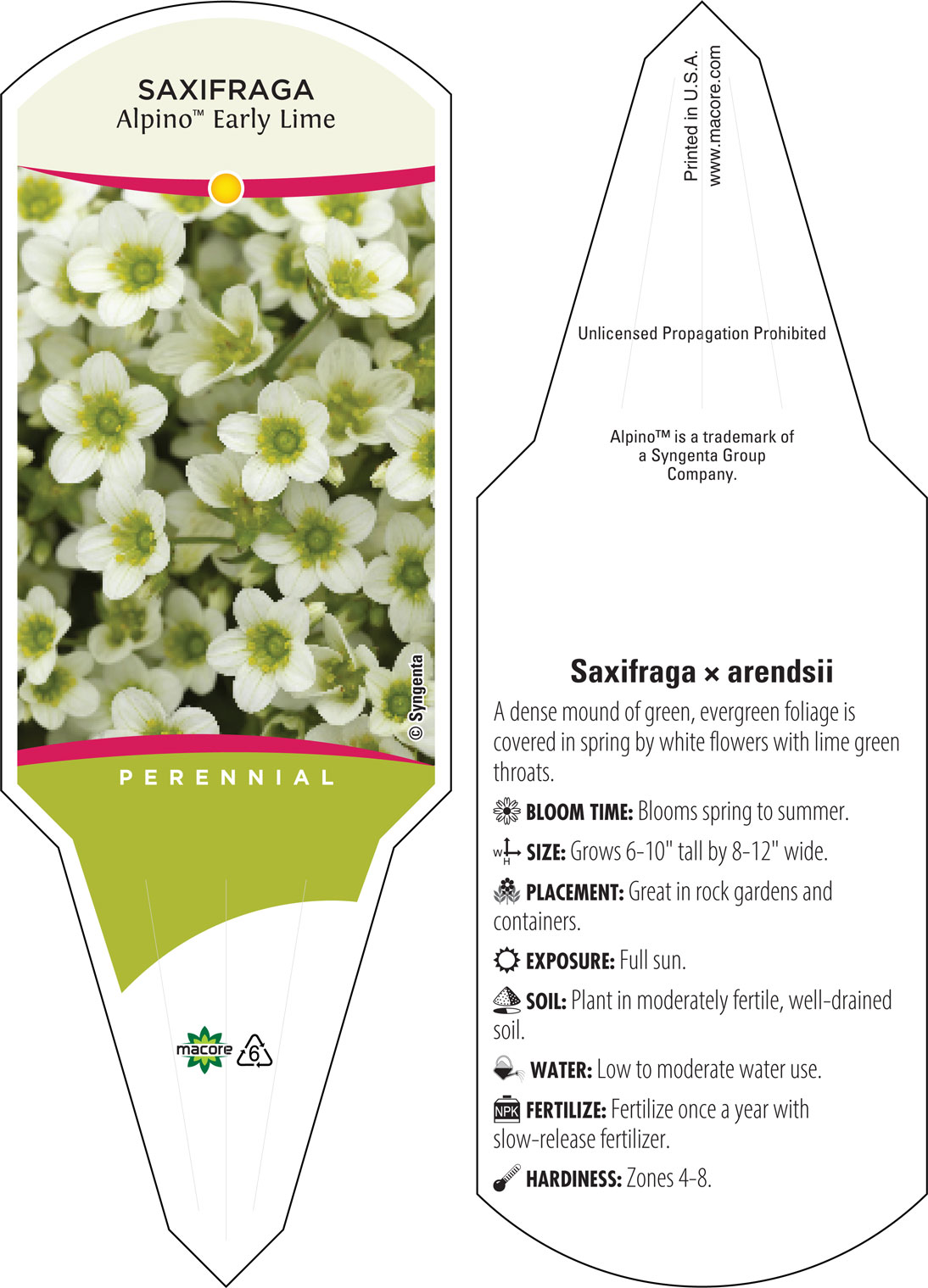 SAXIFRAGA
Alpino™ Early Lime

© Syngenta

PERENNIAL

macore 6

Printed in U.S.A.
www.macore.com

Unlicensed Propagation Prohibited

Alpino™ is a trademark of a Syngenta Group Company.

Saxifraga × arendsii

A dense mound of green, evergreen foliage is covered in spring by white flowers with lime green throats.

BLOOM TIME: Blooms spring to summer.

W H SIZE: Grows 6-10" tall by 8-12" wide.

PLACEMENT: Great in rock gardens and containers.

EXPOSURE: Full sun.

SOIL: Plant in moderately fertile, well-drained soil.

WATER: Low to moderate water use.

NPK FERTILIZE: Fertilize once a year with slow-release fertilizer.

HARDINESS: Zones 4-8.